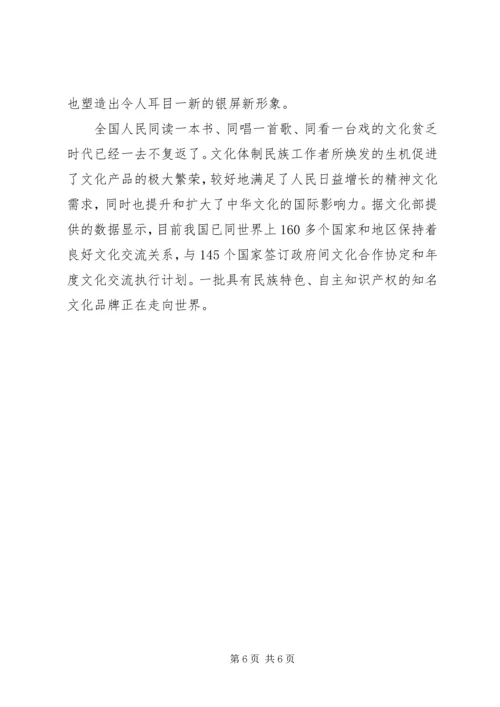 也塑造出令人耳目一新的银屏新形象。

全国人民同读一本书、同唱一首歌、同看一台戏的文化贫乏时代已经一去不复返了。文化体制民族工作者所焕发的生机促进了文化产品的极大繁荣，较好地满足了人民日益增长的精神文化需求，同时也提升和扩大了中华文化的国际影响力。据文化部提供的数据显示，目前我国已同世界上160多个国家和地区保持着良好文化交流关系，与145个国家签订政府间文化合作协定和年度文化交流执行计划。一批具有民族特色、自主知识产权的知名文化品牌正在走向世界。

第6页 共6页